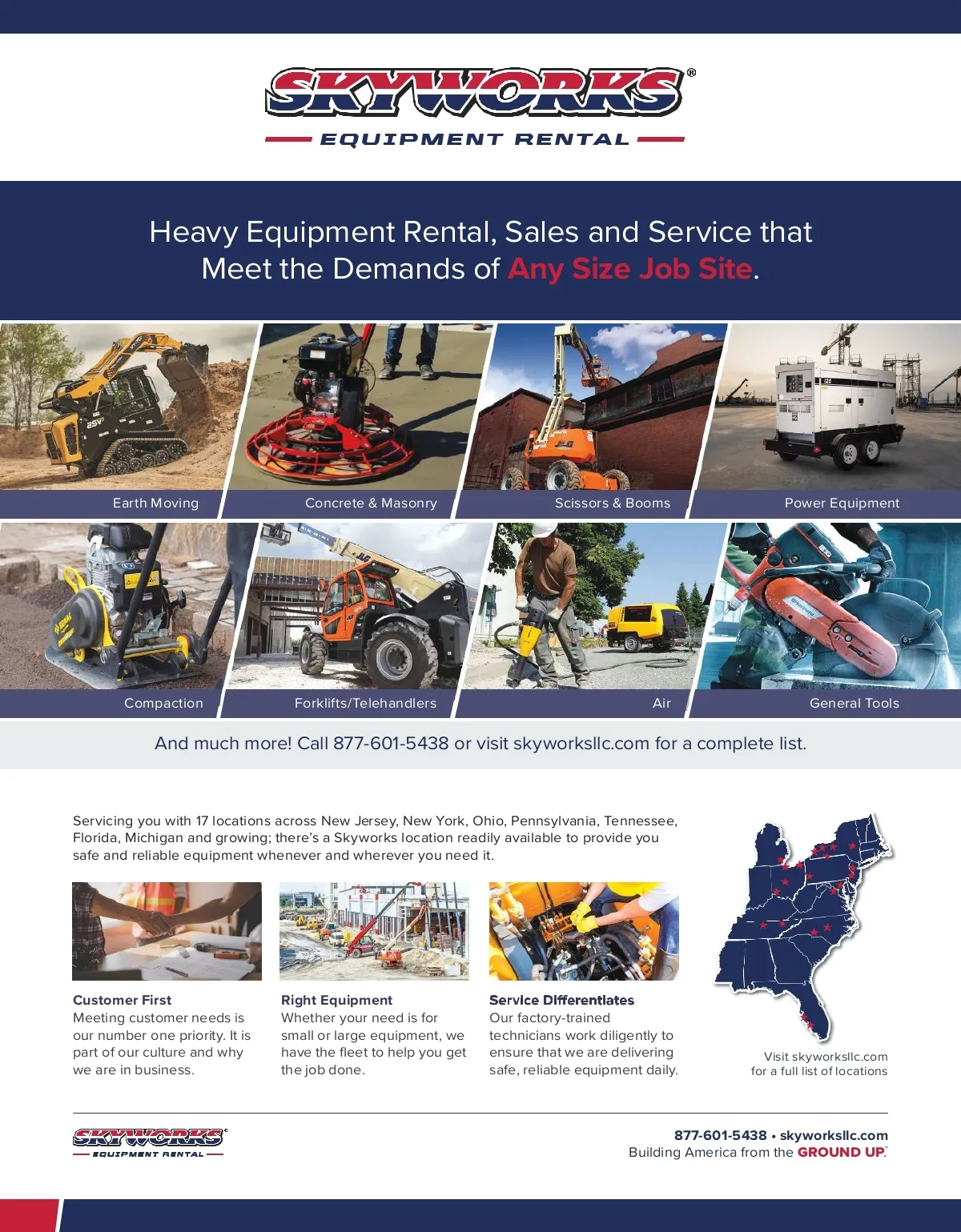 SKYWORKS®
EQUIPMENT RENTAL

Heavy Equipment Rental, Sales and Service that Meet the Demands of Any Size Job Site.

Earth Moving

Concrete & Masonry

Scissors & Booms

Power Equipment

Compaction

Forklifts/Telehandlers

Air

General Tools

And much more! Call 877-601-5438 or visit skyworksllc.com for a complete list.

Servicing you with 17 locations across New Jersey, New York, Ohio, Pennsylvania, Tennessee, Florida, Michigan and growing; there's a Skyworks location readily available to provide you safe and reliable equipment whenever and wherever you need it.

Customer First
Meeting customer needs is our number one priority. It is part of our culture and why we are in business.

Right Equipment
Whether your need is for small or large equipment, we have the fleet to help you get the job done.

Service Differentiates
Our factory-trained technicians work diligently to ensure that we are delivering safe, reliable equipment daily.

Visit skyworksllc.com
for a full list of locations

SKYWORKS®
EQUIPMENT RENTAL

877-601-5438 • skyworksllc.com
Building America from the GROUND UP.™